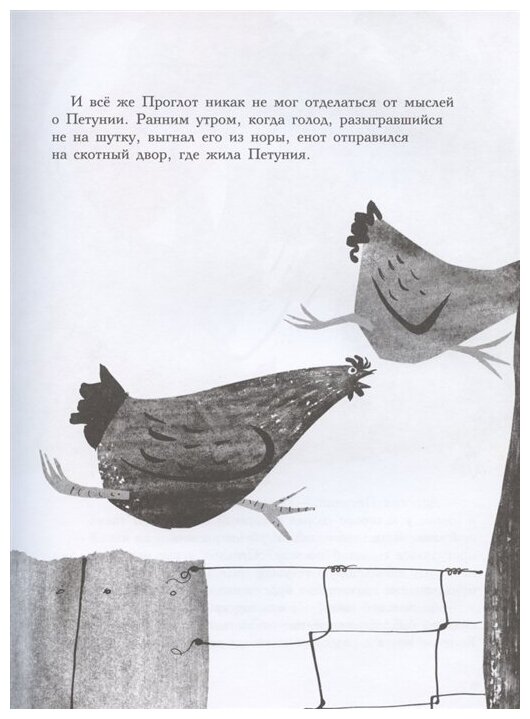 И всё же Проглот никак не мог отделаться от мыслей о Петунии. Ранним утром, когда голод, разыгравшийся не на шутку, выгнал его из норы, енот отправился на скотный двор, где жила Петуния.